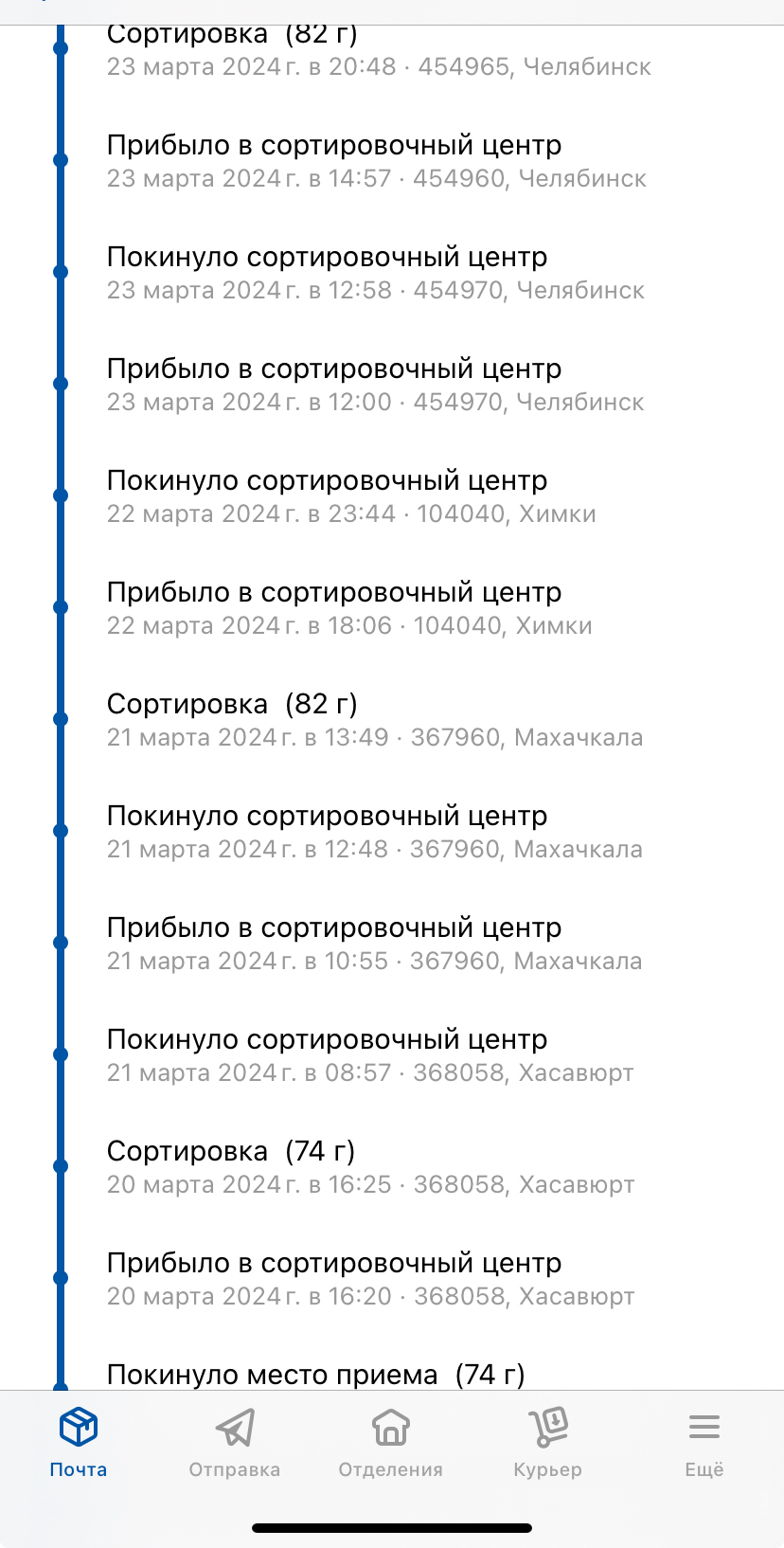 Сортировка (82 г)
23 марта 2024 г. в 20:48 · 454965, Челябинск

Прибыло в сортировочный центр
23 марта 2024 г. в 14:57 · 454960, Челябинск

Покинуло сортировочный центр
23 марта 2024 г. в 12:58 · 454970, Челябинск

Прибыло в сортировочный центр
23 марта 2024 г. в 12:00 · 454970, Челябинск

Покинуло сортировочный центр
22 марта 2024 г. в 23:44 · 104040, Химки

Прибыло в сортировочный центр
22 марта 2024 г. в 18:06 · 104040, Химки

Сортировка (82 г)
21 марта 2024 г. в 13:49 · 367960, Махачкала

Покинуло сортировочный центр
21 марта 2024 г. в 12:48 · 367960, Махачкала

Прибыло в сортировочный центр
21 марта 2024 г. в 10:55 · 367960, Махачкала

Покинуло сортировочный центр
21 марта 2024 г. в 08:57 · 368058, Хасавюрт

Сортировка (74 г)
20 марта 2024 г. в 16:25 · 368058, Хасавюрт

Прибыло в сортировочный центр
20 марта 2024 г. в 16:20 · 368058, Хасавюрт

Покинуло место приема (74 г)

Почта
Отправка
Отделения
Курьер
Ещё